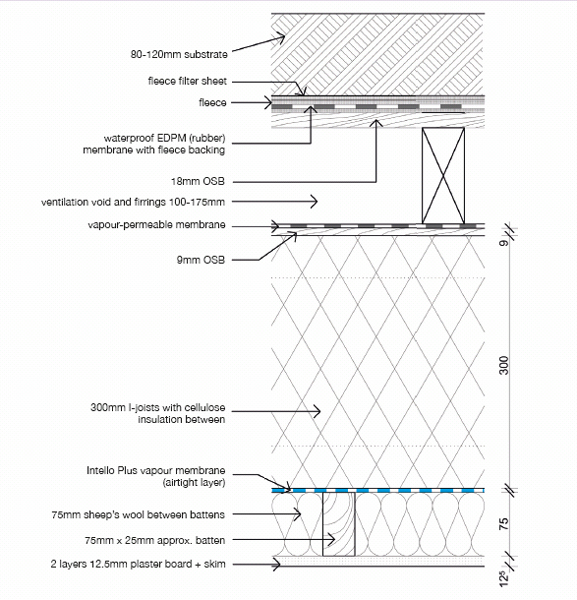 80-120mm substrate

fleece filter sheet

fleece

waterproof EDPM (rubber) membrane with fleece backing

18mm OSB

ventilation void and firrings 100-175mm

vapour-permeable membrane

9mm OSB

300mm I-joists with cellulose insulation between

Intello Plus vapour membrane (airtight layer)

75mm sheep's wool between battens

75mm x 25mm approx. batten

2 layers 12.5mm plaster board + skim

9

300

75

$12^5$